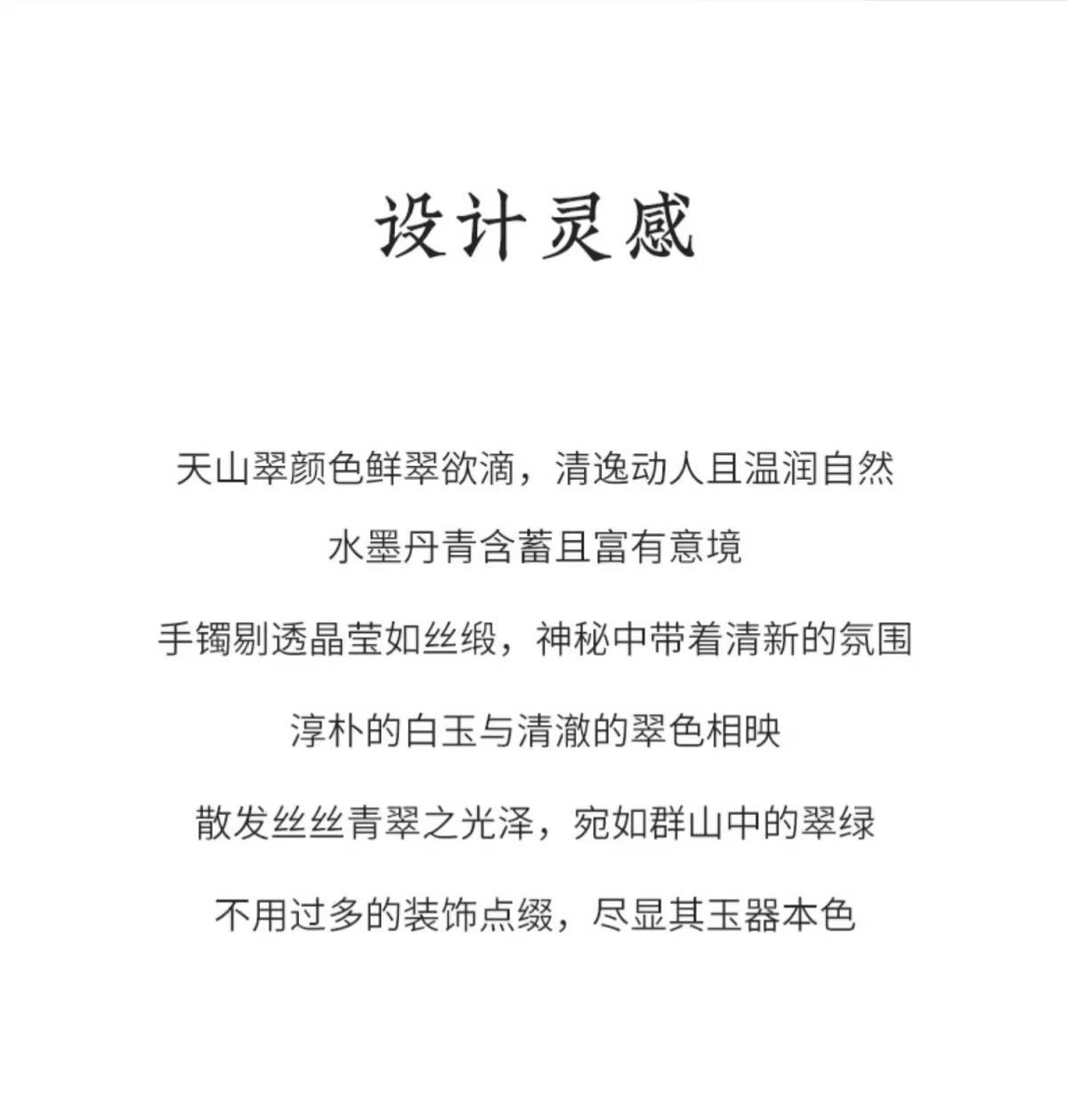 设计灵感

天山翠颜色鲜翠欲滴，清逸动人且温润自然

水墨丹青含蓄且富有意境

手镯剔透晶莹如丝缎，神秘中带着清新的氛围

淳朴的白玉与清澈的翠色相映

散发丝丝青翠之光泽，宛如群山中的翠绿

不用过多的装饰点缀，尽显其玉器本色